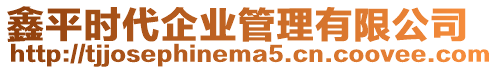 鑫平时代企业管理有限公司
http://tjjosephinema5.cn.coovee.com